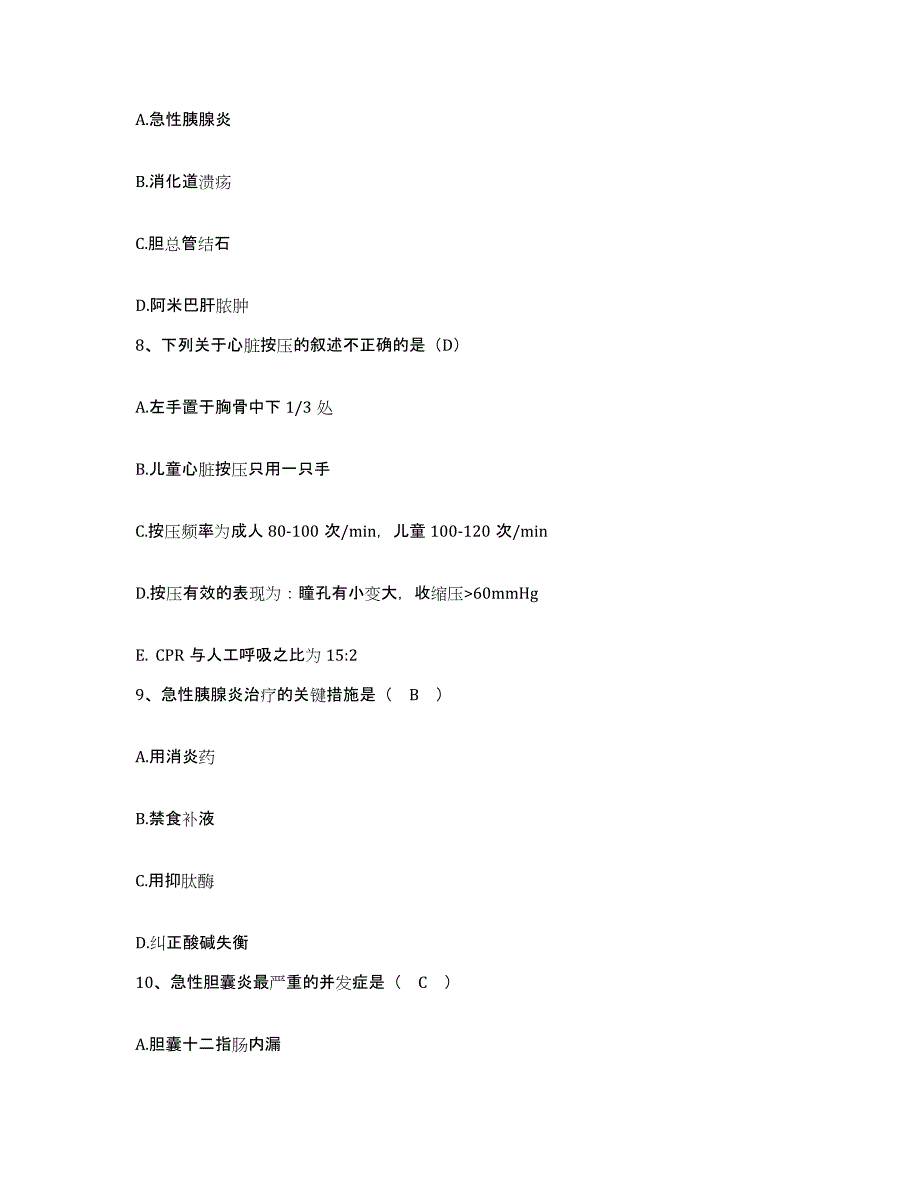 A.急性胰腺炎

B.消化道溃疡

C.胆总管结石

D.阿米巴肝脓肿

8、下列关于心脏按压的叙述不正确的是（D）

A.左手置于胸骨中下 1/3 处

B.儿童心脏按压只用一只手

C.按压频率为成人 80-100 次/min，儿童 100-120 次/min

D.按压有效的表现为：瞳孔有小变大，收缩压>60mmHg

E. CPR 与人工呼吸之比为 15:2

9、急性胰腺炎治疗的关键措施是（　B　）

A.用消炎药

B.禁食补液

C.用抑肽酶

D.纠正酸碱失衡

10、急性胆囊炎最严重的并发症是（　C　）

A.胆囊十二指肠内漏